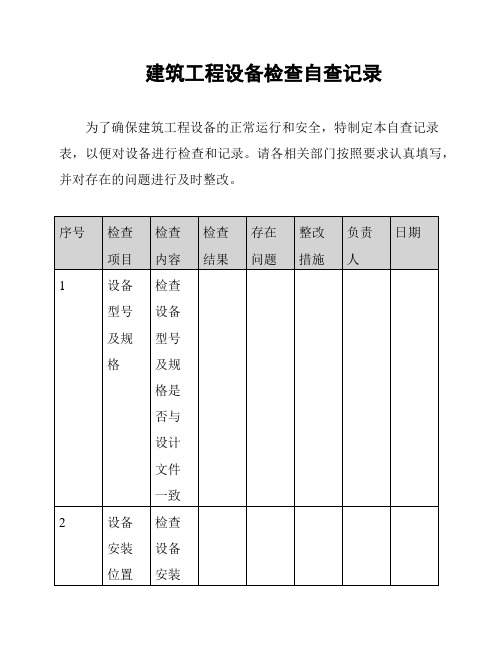 建筑工程设备检查自查记录

为了确保建筑工程设备的正常运行和安全，特制定本自查记录表，以便对设备进行检查和记录。请各相关部门按照要求认真填写，并对存在的问题进行及时整改。

| 序号 | 检查项目 | 检查内容 | 检查结果 | 存在问题 | 整改措施 | 负责人 | 日期 |
|---|---|---|---|---|---|---|---|
| 1 | 设备型号及规格 | 检查设备型号及规格是否与设计文件一致 | | | | | |
| 2 | 设备安装位置 | 检查设备安装 | | | | | |